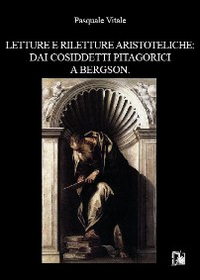 Pasquale Vitale

LETTURE E RILETTURE ARISTOTELICHE: DAI COSIDDETTI PITAGORICI A BERGSON.